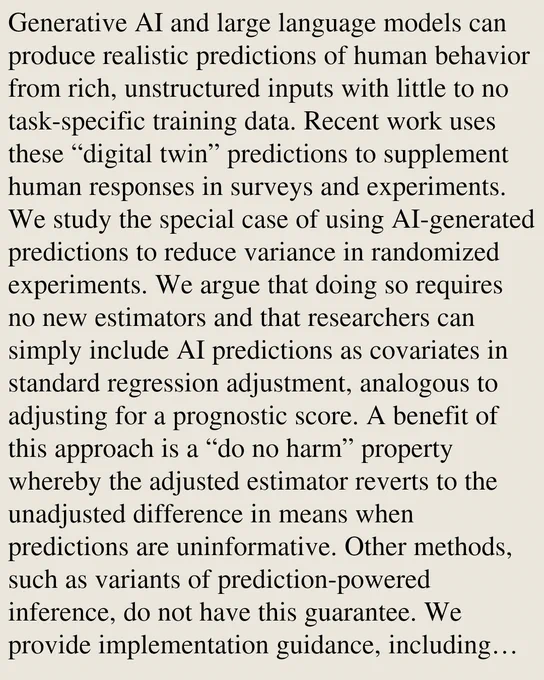 Generative AI and large language models can produce realistic predictions of human behavior from rich, unstructured inputs with little to no task-specific training data. Recent work uses these “digital twin” predictions to supplement human responses in surveys and experiments. We study the special case of using AI-generated predictions to reduce variance in randomized experiments. We argue that doing so requires no new estimators and that researchers can simply include AI predictions as covariates in standard regression adjustment, analogous to adjusting for a prognostic score. A benefit of this approach is a “do no harm” property whereby the adjusted estimator reverts to the unadjusted difference in means when predictions are uninformative. Other methods, such as variants of prediction-powered inference, do not have this guarantee. We provide implementation guidance, including…